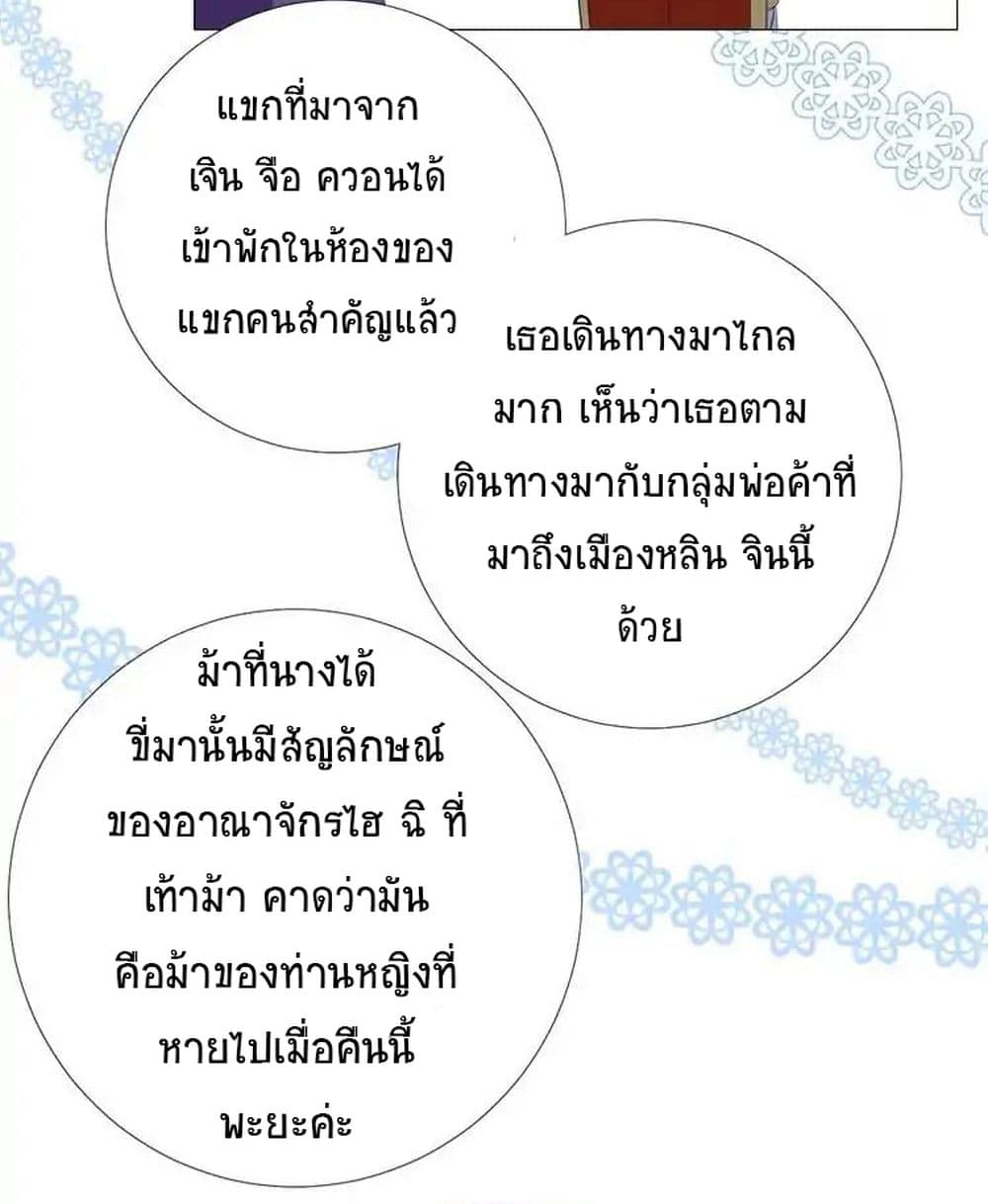 แขกที่มาจากเจิน จือ ควอนได้เข้าพักในห้องของแขกคนสำคัญแล้ว

เธอเดินทางมาไกลมาก เห็นว่าเธอตามเดินทางมากับกลุ่มพ่อค้าที่มาถึงเมืองหลิน จินนี้ด้วย

ม้าที่นางได้ขี่มานั้นมีสัญลักษณ์ของอาณาจักรไฮ ฉิ ที่เท้าม้า คาดว่ามันคือม้าของท่านหญิงที่หายไปเมื่อคืนนี้พะยะค่ะ